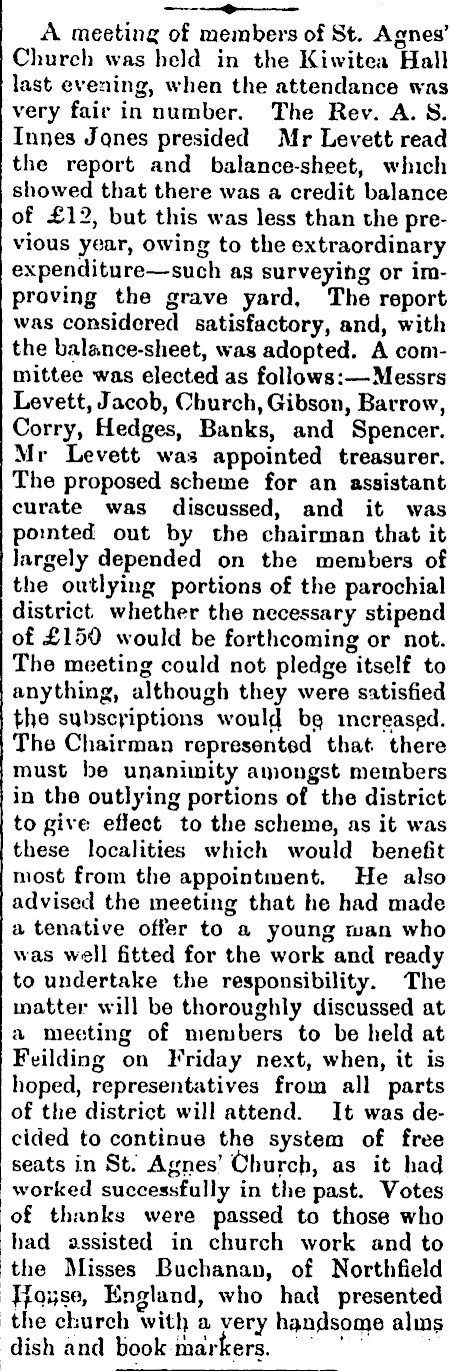 A meeting of members of St. Agnes' Church was held in the Kiwitea Hall last evening, when the attendance was very fair in number. The Rev. A. S. Innes Jones presided Mr Levett read the report and balance-sheet, which showed that there was a credit balance of £12, but this was less than the previous year, owing to the extraordinary expenditure—such as surveying or improving the grave yard. The report was considered satisfactory, and, with the balance-sheet, was adopted. A committee was elected as follows:—Messrs Levett, Jacob, Church, Gibson, Barrow, Corry, Hedges, Banks, and Spencer. Mr Levett was appointed treasurer. The proposed scheme for an assistant curate was discussed, and it was pointed out by the chairman that it largely depended on the members of the outlying portions of the parochial district whether the necessary stipend of £150 would be forthcoming or not. The meeting could not pledge itself to anything, although they were satisfied the subscriptions would be increased. The Chairman represented that there must be unanimity amongst members in the outlying portions of the district to give effect to the scheme, as it was these localities which would benefit most from the appointment. He also advised the meeting that he had made a tenative offer to a young man who was well fitted for the work and ready to undertake the responsibility. The matter will be thoroughly discussed at a meeting of members to be held at Feilding on Friday next, when, it is hoped, representatives from all parts of the district will attend. It was decided to continue the system of free seats in St. Agnes' Church, as it had worked successfully in the past. Votes of thanks were passed to those who had assisted in church work and to the Misses Buchanan, of Northfield House, England, who had presented the church with a very handsome alms dish and book markers.